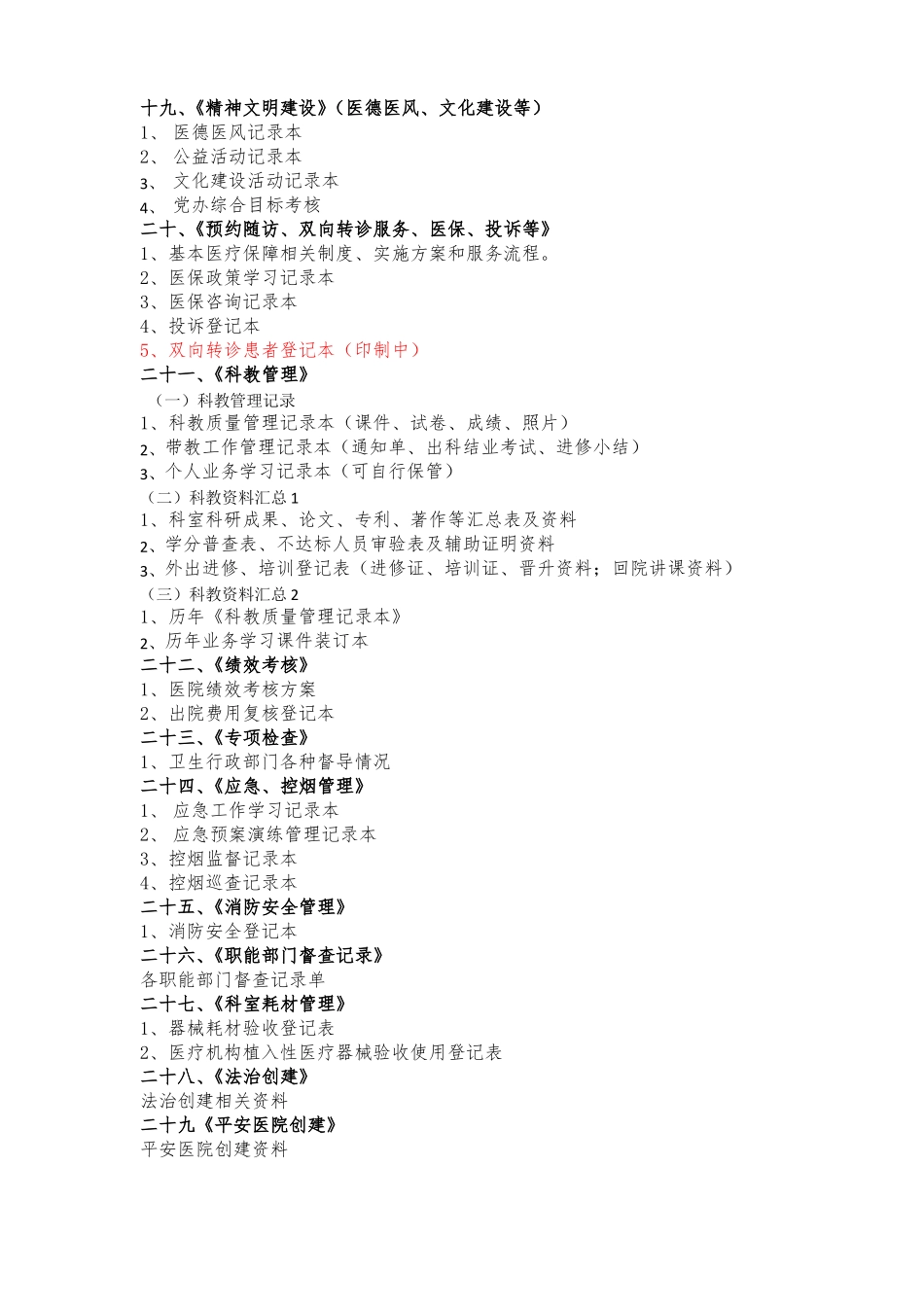 十九、《精神文明建设》（医德医风、文化建设等）
1、 医德医风记录本
2、 公益活动记录本
3、 文化建设活动记录本
4、 党办综合目标考核
二十、《预约随访、双向转诊服务、医保、投诉等》
1、基本医疗保障相关制度、实施方案和服务流程。
2、医保政策学习记录本
3、医保咨询记录本
4、投诉登记本
5、双向转诊患者登记本（印制中）
二十一、《科教管理》
（一）科教管理记录
1、科教质量管理记录本（课件、试卷、成绩、照片）
2、带教工作管理记录本（通知单、出科结业考试、进修小结）
3、个人业务学习记录本（可自行保管）
（二）科教资料汇总 1
1、科室科研成果、论文、专利、著作等汇总表及资料
2、学分普查表、不达标人员审验表及辅助证明资料
3、外出进修、培训登记表（进修证、培训证、晋升资料；回院讲课资料）
（三）科教资料汇总 2
1、历年《科教质量管理记录本》
2、历年业务学习课件装订本
二十二、《绩效考核》
1、医院绩效考核方案
2、出院费用复核登记本
二十三、《专项检查》
1、卫生行政部门各种督导情况
二十四、《应急、控烟管理》
1、 应急工作学习记录本
2、 应急预案演练管理记录本
3、控烟监督记录本
4、控烟巡查记录本
二十五、《消防安全管理》
1、消防安全登记本
二十六、《职能部门督查记录》
各职能部门督查记录单
二十七、《科室耗材管理》
1、器械耗材验收登记表
2、医疗机构植入性医疗器械验收使用登记表
二十八、《法治创建》
法治创建相关资料
二十九《平安医院创建》
平安医院创建资料